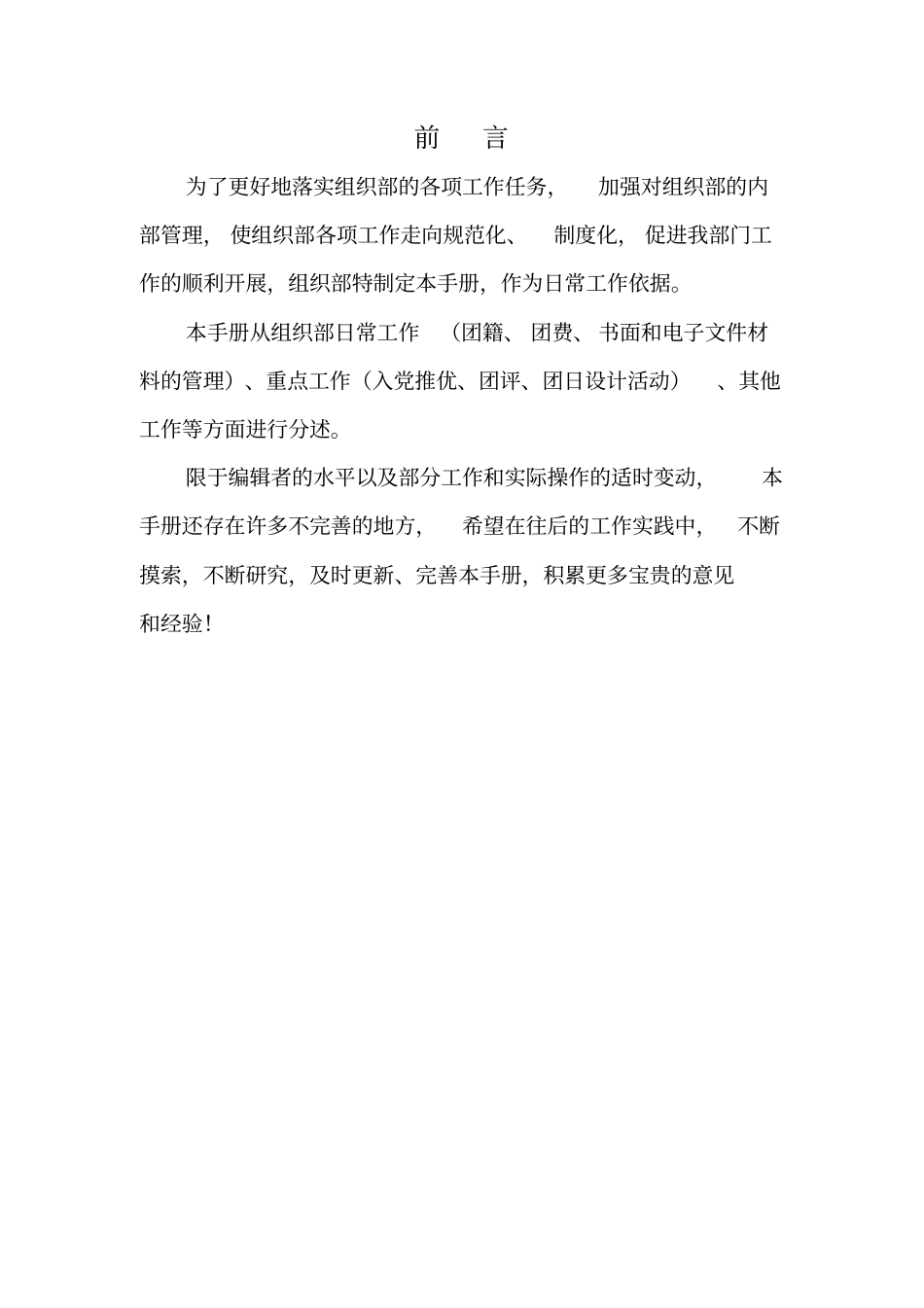 前 言

为了更好地落实组织部的各项工作任务，加强对组织部的内部管理，使组织部各项工作走向规范化、制度化，促进我部门工作的顺利开展，组织部特制定本手册，作为日常工作依据。

本手册从组织部日常工作（团籍、团费、书面和电子文件材料的管理）、重点工作（入党推优、团评、团日设计活动）、其他工作等方面进行分述。

限于编辑者的水平以及部分工作和实际操作的适时变动，本手册还存在许多不完善的地方，希望在往后的工作实践中，不断摸索，不断研究，及时更新、完善本手册，积累更多宝贵的意见和经验！